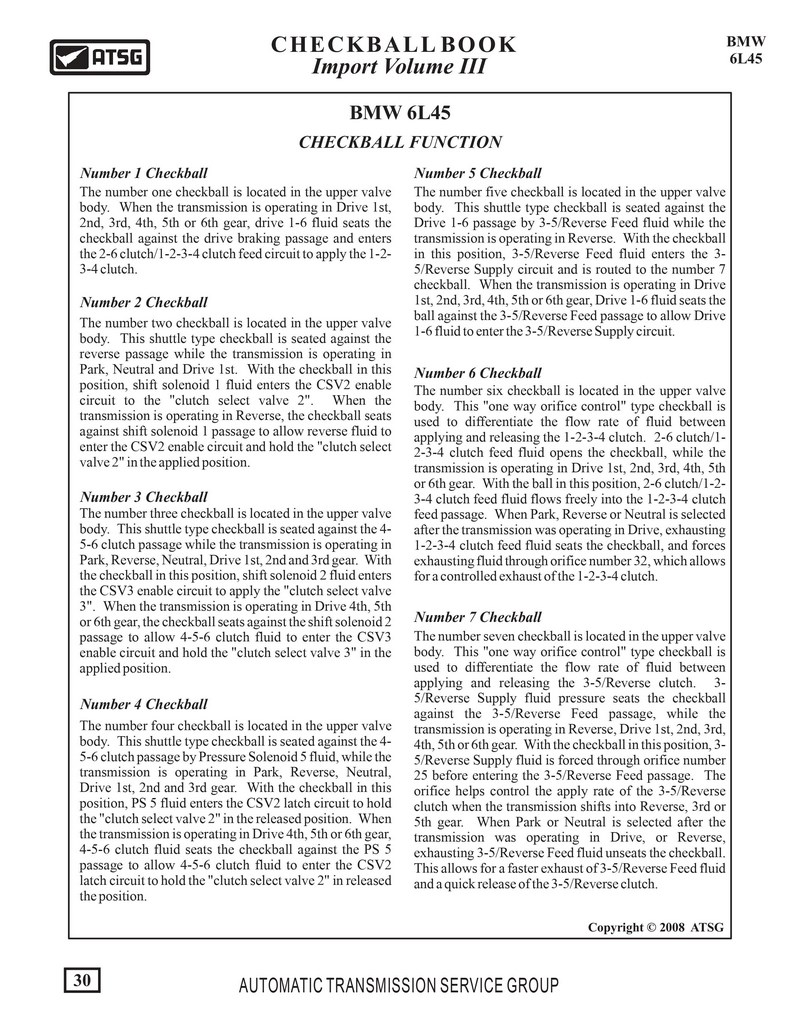 ATSG

CHECKBALL BOOK
Import Volume III

BMW
6L45

BMW 6L45

CHECKBALL FUNCTION

Number 1 Checkball
The number one checkball is located in the upper valve body. When the transmission is operating in Drive 1st, 2nd, 3rd, 4th, 5th or 6th gear, drive 1-6 fluid seats the checkball against the drive braking passage and enters the 2-6 clutch/1-2-3-4 clutch feed circuit to apply the 1-2-3-4 clutch.

Number 2 Checkball
The number two checkball is located in the upper valve body. This shuttle type checkball is seated against the reverse passage while the transmission is operating in Park, Neutral and Drive 1st. With the checkball in this position, shift solenoid 1 fluid enters the CSV2 enable circuit to the "clutch select valve 2". When the transmission is operating in Reverse, the checkball seats against shift solenoid 1 passage to allow reverse fluid to enter the CSV2 enable circuit and hold the "clutch select valve 2" in the applied position.

Number 3 Checkball
The number three checkball is located in the upper valve body. This shuttle type checkball is seated against the 4-5-6 clutch passage while the transmission is operating in Park, Reverse, Neutral, Drive 1st, 2nd and 3rd gear. With the checkball in this position, shift solenoid 2 fluid enters the CSV3 enable circuit to apply the "clutch select valve 3". When the transmission is operating in Drive 4th, 5th or 6th gear, the checkball seats against the shift solenoid 2 passage to allow 4-5-6 clutch fluid to enter the CSV3 enable circuit and hold the "clutch select valve 3" in the applied position.

Number 4 Checkball
The number four checkball is located in the upper valve body. This shuttle type checkball is seated against the 4-5-6 clutch passage by Pressure Solenoid 5 fluid, while the transmission is operating in Park, Reverse, Neutral, Drive 1st, 2nd and 3rd gear. With the checkball in this position, PS 5 fluid enters the CSV2 latch circuit to hold the "clutch select valve 2" in the released position. When the transmission is operating in Drive 4th, 5th or 6th gear, 4-5-6 clutch fluid seats the checkball against the PS 5 passage to allow 4-5-6 clutch fluid to enter the CSV2 latch circuit to hold the "clutch select valve 2" in released the position.

Number 5 Checkball
The number five checkball is located in the upper valve body. This shuttle type checkball is seated against the Drive 1-6 passage by 3-5/Reverse Feed fluid while the transmission is operating in Reverse. With the checkball in this position, 3-5/Reverse Feed fluid enters the 3-5/Reverse Supply circuit and is routed to the number 7 checkball. When the transmission is operating in Drive 1st, 2nd, 3rd, 4th, 5th or 6th gear, Drive 1-6 fluid seats the ball against the 3-5/Reverse Feed passage to allow Drive 1-6 fluid to enter the 3-5/Reverse Supply circuit.

Number 6 Checkball
The number six checkball is located in the upper valve body. This "one way orifice control" type checkball is used to differentiate the flow rate of fluid between applying and releasing the 1-2-3-4 clutch. 2-6 clutch/1-2-3-4 clutch feed fluid opens the checkball, while the transmission is operating in Drive 1st, 2nd, 3rd, 4th, 5th or 6th gear. With the ball in this position, 2-6 clutch/1-2-3-4 clutch feed fluid flows freely into the 1-2-3-4 clutch feed passage. When Park, Reverse or Neutral is selected after the transmission was operating in Drive, exhausting 1-2-3-4 clutch feed fluid seats the checkball, and forces exhausting fluid through orifice number 32, which allows for a controlled exhaust of the 1-2-3-4 clutch.

Number 7 Checkball
The number seven checkball is located in the upper valve body. This "one way orifice control" type checkball is used to differentiate the flow rate of fluid between applying and releasing the 3-5/Reverse clutch. 3-5/Reverse Supply fluid pressure seats the checkball against the 3-5/Reverse Feed passage, while the transmission is operating in Reverse, Drive 1st, 2nd, 3rd, 4th, 5th or 6th gear. With the checkball in this position, 3-5/Reverse Supply fluid is forced through orifice number 25 before entering the 3-5/Reverse Feed passage. The orifice helps control the apply rate of the 3-5/Reverse clutch when the transmission shifts into Reverse, 3rd or 5th gear. When Park or Neutral is selected after the transmission was operating in Drive, or Reverse, exhausting 3-5/Reverse Feed fluid unseats the checkball. This allows for a faster exhaust of 3-5/Reverse Feed fluid and a quick release of the 3-5/Reverse clutch.

Copyright © 2008 ATSG

30

AUTOMATIC TRANSMISSION SERVICE GROUP